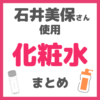 石井美保さん
使用
化粧水
まとめ